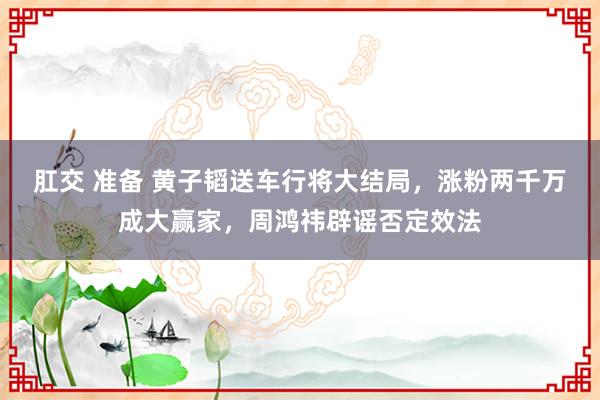 肛交 准备 黄子韬送车行将大结局，涨粉两千万成大赢家，周鸿祎辟谣否定效法